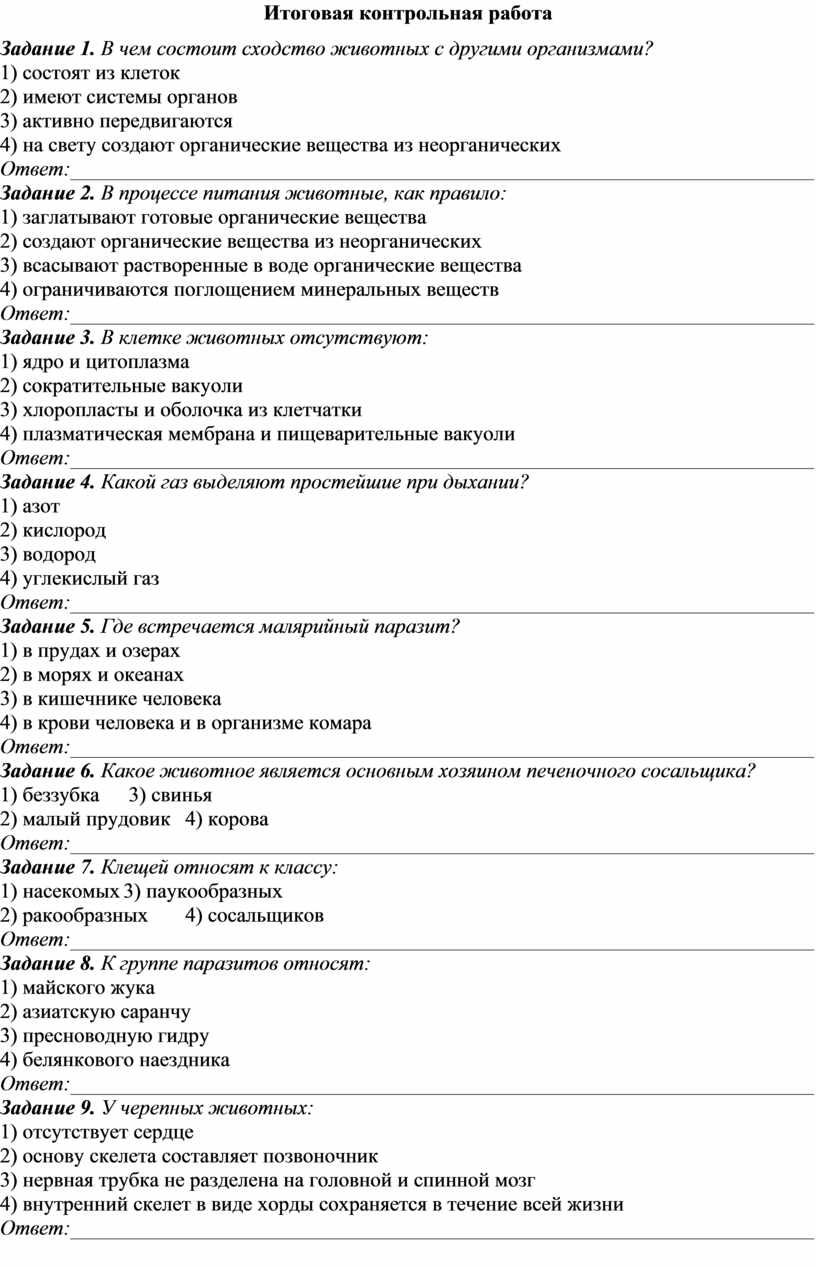 Итоговая контрольная работа

Задание 1. В чем состоит сходство животных с другими организмами?
1) состоят из клеток
2) имеют системы органов
3) активно передвигаются
4) на свету создают органические вещества из неорганических
Ответ:

Задание 2. В процессе питания животные, как правило:
1) заглатывают готовые органические вещества
2) создают органические вещества из неорганических
3) всасывают растворенные в воде органические вещества
4) ограничиваются поглощением минеральных веществ
Ответ:

Задание 3. В клетке животных отсутствуют:
1) ядро и цитоплазма
2) сократительные вакуоли
3) хлоропласты и оболочка из клетчатки
4) плазматическая мембрана и пищеварительные вакуоли
Ответ:

Задание 4. Какой газ выделяют простейшие при дыхании?
1) азот
2) кислород
3) водород
4) углекислый газ
Ответ:

Задание 5. Где встречается малярийный паразит?
1) в прудах и озерах
2) в морях и океанах
3) в кишечнике человека
4) в крови человека и в организме комара
Ответ:

Задание 6. Какое животное является основным хозяином печеночного сосальщика?
1) беззубка 3) свинья
2) малый прудовик 4) корова
Ответ:

Задание 7. Клещей относят к классу:
1) насекомых 3) паукообразных
2) ракообразных 4) сосальщиков
Ответ:

Задание 8. К группе паразитов относят:
1) майского жука
2) азиатскую саранчу
3) пресноводную гидру
4) белянкового наездника
Ответ:

Задание 9. У черепных животных:
1) отсутствует сердце
2) основу скелета составляет позвоночник
3) нервная трубка не разделена на головной и спинной мозг
4) внутренний скелет в виде хорды сохраняется в течение всей жизни
Ответ: